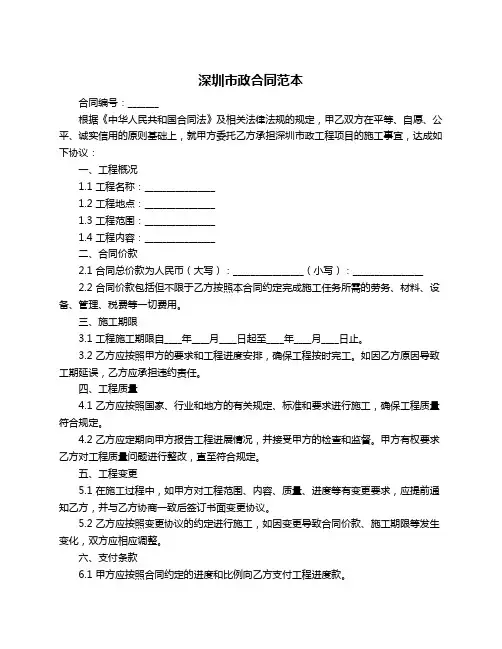 深圳市政合同范本

合同编号：______

根据《中华人民共和国合同法》及相关法律法规的规定，甲乙双方在平等、自愿、公平、诚实信用的原则基础上，就甲方委托乙方承担深圳市政工程项目的施工事宜，达成如下协议：

一、工程概况

1.1 工程名称：______________

1.2 工程地点：______________

1.3 工程范围：______________

1.4 工程内容：______________

二、合同价款

2.1 合同总价款为人民币（大写）：______________（小写）：______________

2.2 合同价款包括但不限于乙方按照本合同约定完成施工任务所需的劳务、材料、设备、管理、税费等一切费用。

三、施工期限

3.1 工程施工期限自___年___月___日起至___年___月___日止。

3.2 乙方应按照甲方的要求和工程进度安排，确保工程按时完工。如因乙方原因导致工期延误，乙方应承担违约责任。

四、工程质量

4.1 乙方应按照国家、行业和地方的有关规定、标准和要求进行施工，确保工程质量符合规定。

4.2 乙方应定期向甲方报告工程进展情况，并接受甲方的检查和监督。甲方有权要求乙方对工程质量问题进行整改，直至符合规定。

五、工程变更

5.1 在施工过程中，如甲方对工程范围、内容、质量、进度等有变更要求，应提前通知乙方，并与乙方协商一致后签订书面变更协议。

5.2 乙方应按照变更协议的约定进行施工，如因变更导致合同价款、施工期限等发生变化，双方应相应调整。

六、支付条款

6.1 甲方应按照合同约定的进度和比例向乙方支付工程进度款。